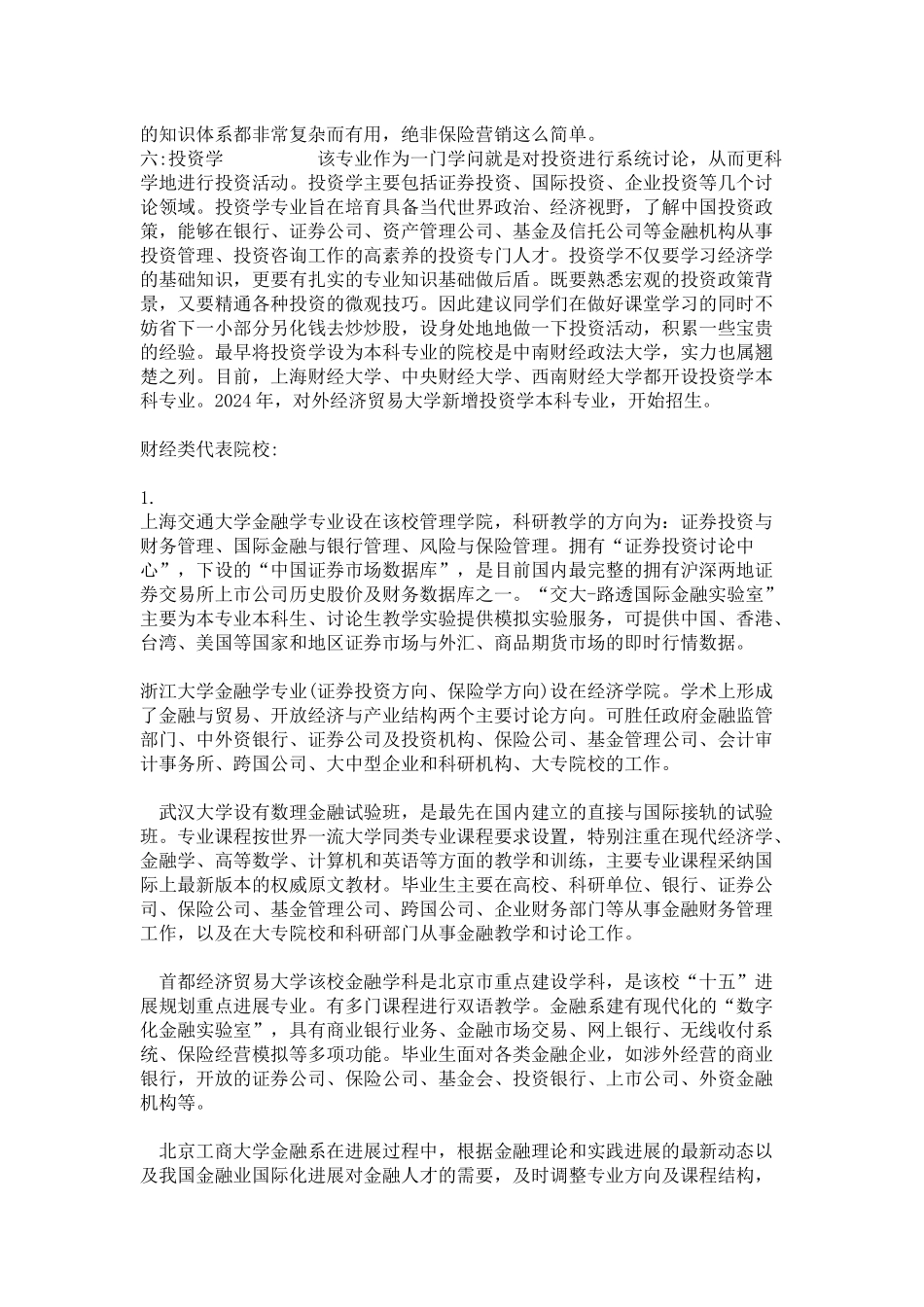 的知识体系都非常复杂而有用，绝非保险营销这么简单。
六:投资学　　　　该专业作为一门学问就是对投资进行系统讨论，从而更科学地进行投资活动。投资学主要包括证券投资、国际投资、企业投资等几个讨论领域。投资学专业旨在培育具备当代世界政治、经济视野，了解中国投资政策，能够在银行、证券公司、资产管理公司、基金及信托公司等金融机构从事投资管理、投资咨询工作的高素养的投资专门人才。投资学不仅要学习经济学的基础知识，更要有扎实的专业知识基础做后盾。既要熟悉宏观的投资政策背景，又要精通各种投资的微观技巧。因此建议同学们在做好课堂学习的同时不妨省下一小部分另化钱去炒炒股，设身处地地做一下投资活动，积累一些宝贵的经验。最早将投资学设为本科专业的院校是中南财经政法大学，实力也属翘楚之列。目前，上海财经大学、中央财经大学、西南财经大学都开设投资学本科专业。2024 年，对外经济贸易大学新增投资学本科专业，开始招生。

财经类代表院校:

1.
上海交通大学金融学专业设在该校管理学院，科研教学的方向为：证券投资与财务管理、国际金融与银行管理、风险与保险管理。拥有“证券投资讨论中心”，下设的“中国证券市场数据库”，是目前国内最完整的拥有沪深两地证券交易所上市公司历史股价及财务数据库之一。“交大-路透国际金融实验室”主要为本专业本科生、讨论生教学实验提供模拟实验服务，可提供中国、香港、台湾、美国等国家和地区证券市场与外汇、商品期货市场的即时行情数据。

浙江大学金融学专业(证券投资方向、保险学方向)设在经济学院。学术上形成了金融与贸易、开放经济与产业结构两个主要讨论方向。可胜任政府金融监管部门、中外资银行、证券公司及投资机构、保险公司、基金管理公司、会计审计事务所、跨国公司、大中型企业和科研机构、大专院校的工作。

武汉大学设有数理金融试验班，是最先在国内建立的直接与国际接轨的试验班。专业课程按世界一流大学同类专业课程要求设置，特别注重在现代经济学、金融学、高等数学、计算机和英语等方面的教学和训练，主要专业课程采纳国际上最新版本的权威原文教材。毕业生主要在高校、科研单位、银行、证券公司、保险公司、基金管理公司、跨国公司、企业财务部门等从事金融财务管理工作，以及在大专院校和科研部门从事金融教学和讨论工作。

首都经济贸易大学该校金融学科是北京市重点建设学科，是该校“十五”进展规划重点进展专业。有多门课程进行双语教学。金融系建有现代化的“数字化金融实验室”，具有商业银行业务、金融市场交易、网上银行、无线收付系统、保险经营模拟等多项功能。毕业生面对各类金融企业，如涉外经营的商业银行，开放的证券公司、保险公司、基金会、投资银行、上市公司、外资金融机构等。

北京工商大学金融系在进展过程中，根据金融理论和实践进展的最新动态以及我国金融业国际化进展对金融人才的需要，及时调整专业方向及课程结构，